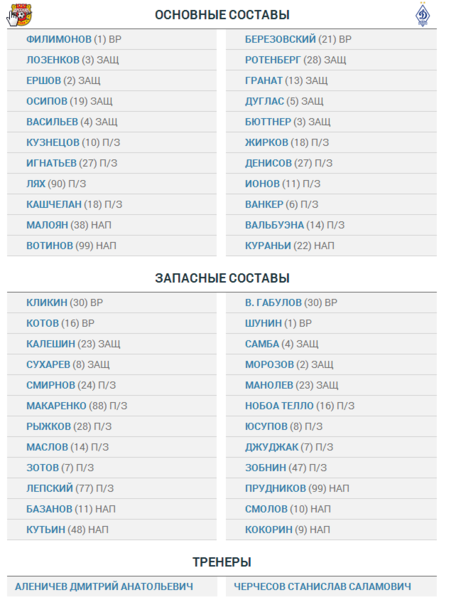 ОСНОВНЫЕ СОСТАВЫ

ФИЛИМОНОВ (1) ВР
ЛОЗЕНКОВ (3) ЗАЩ
ЕРШОВ (2) ЗАЩ
ОСИПОВ (19) ЗАЩ
ВАСИЛЬЕВ (4) ЗАЩ
КУЗНЕЦОВ (10) П/З
ИГНАТЬЕВ (27) П/З
ЛЯХ (90) П/З
КАШЧЕЛАН (18) П/З
МАЛОЯН (38) НАП
ВОТИНОВ (99) НАП

БЕРЕЗОВСКИЙ (21) ВР
РОТЕНБЕРГ (28) ЗАЩ
ГРАНАТ (13) ЗАЩ
ДУГЛАС (5) ЗАЩ
БЮТТНЕР (3) ЗАЩ
ЖИРКОВ (18) П/З
ДЕНИСОВ (27) П/З
ИОНОВ (11) П/З
ВАНКЕР (6) П/З
ВАЛЬБУЭНА (14) П/З
КУРАНЬИ (22) НАП

ЗАПАСНЫЕ СОСТАВЫ

КЛИКИН (30) ВР
КОТОВ (16) ВР
КАЛЕШИН (23) ЗАЩ
СУХАРЕВ (8) ЗАЩ
СМИРНОВ (24) П/З
МАКАРЕНКО (88) П/З
РЫЖКОВ (28) П/З
МАСЛОВ (14) П/З
ЗОТОВ (7) П/З
ЛЕПСКИЙ (77) П/З
БАЗАНОВ (11) НАП
КУТЬИН (48) НАП

В. ГАБУЛОВ (30) ВР
ШУНИН (1) ВР
САМБА (4) ЗАЩ
МОРОЗОВ (2) ЗАЩ
МАНОЛЕВ (23) ЗАЩ
НОБОА ТЕЛЛО (16) П/З
ЮСУПОВ (8) П/З
ДЖУДЖАК (7) П/З
ЗОБНИН (47) П/З
ПРУДНИКОВ (99) НАП
СМОЛОВ (10) НАП
КОКОРИН (9) НАП

ТРЕНЕРЫ

АЛЕНИЧЕВ ДМИТРИЙ АНАТОЛЬЕВИЧ

ЧЕРЧЕСОВ СТАНИСЛАВ САЛАМОВИЧ